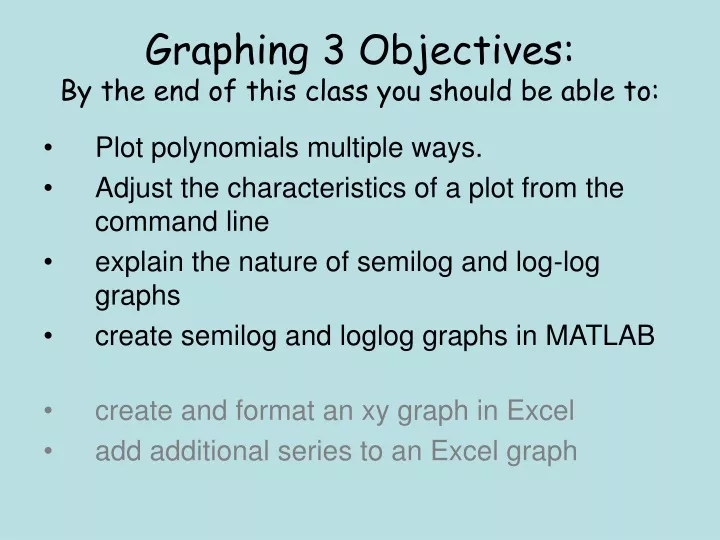 Graphing 3 Objectives:
By the end of this class you should be able to:

• Plot polynomials multiple ways.
• Adjust the characteristics of a plot from the command line
• explain the nature of semilog and log-log graphs
• create semilog and loglog graphs in MATLAB

• create and format an xy graph in Excel
• add additional series to an Excel graph